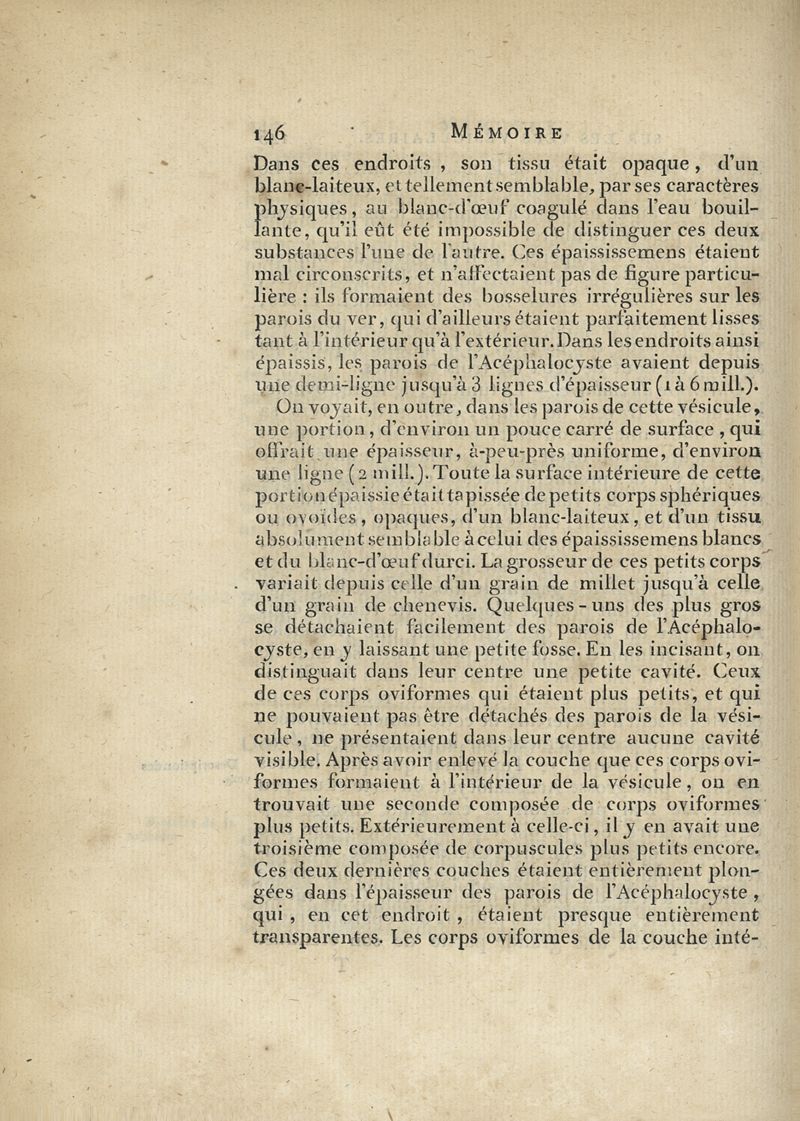 146 MÉMOIRE

Dans ces endroits, son tissu était opaque, d'un blanc-laiteux, et tellement semblable, par ses caractères physiques, au blanc-d'œuf coagulé dans l'eau bouillante, qu'il eût été impossible de distinguer ces deux substances l'une de l'autre. Ces épaississemens étaient mal circonscrits, et n'affectaient pas de figure particulière : ils formaient des bosselures irrégulières sur les parois du ver, qui d'ailleurs étaient parfaitement lisses tant à l'intérieur qu'à l'extérieur. Dans les endroits ainsi épaissis, les parois de l'Acéphalocyste avaient depuis une demi-ligne jusqu'à 3 lignes d'épaisseur (1 à 6 mill.).

On voyait, en outre, dans les parois de cette vésicule, une portion, d'environ un pouce carré de surface, qui offrait une épaisseur, à-peu-près uniforme, d'environ une ligne (2 mill.). Toute la surface intérieure de cette portion épaissie était tapissée de petits corps sphériques ou ovoïdes, opaques, d'un blanc-laiteux, et d'un tissu absolument semblable à celui des épaississemens blancs et du blanc-d'œuf durci. La grosseur de ces petits corps variait depuis celle d'un grain de millet jusqu'à celle d'un grain de chenevis. Quelques-uns des plus gros se détachaient facilement des parois de l'Acéphalocyste, en y laissant une petite fosse. En les incisant, on distinguait dans leur centre une petite cavité. Ceux de ces corps oviformes qui étaient plus petits, et qui ne pouvaient pas être détachés des parois de la vésicule, ne présentaient dans leur centre aucune cavité visible. Après avoir enlevé la couche que ces corps oviformes formaient à l'intérieur de la vésicule, on en trouvait une seconde composée de corps oviformes plus petits. Extérieurement à celle-ci, il y en avait une troisième composée de corpuscules plus petits encore. Ces deux dernières couches étaient entièrement plongées dans l'épaisseur des parois de l'Acéphalocyste, qui, en cet endroit, étaient presque entièrement transparentes. Les corps oviformes de la couche inté-